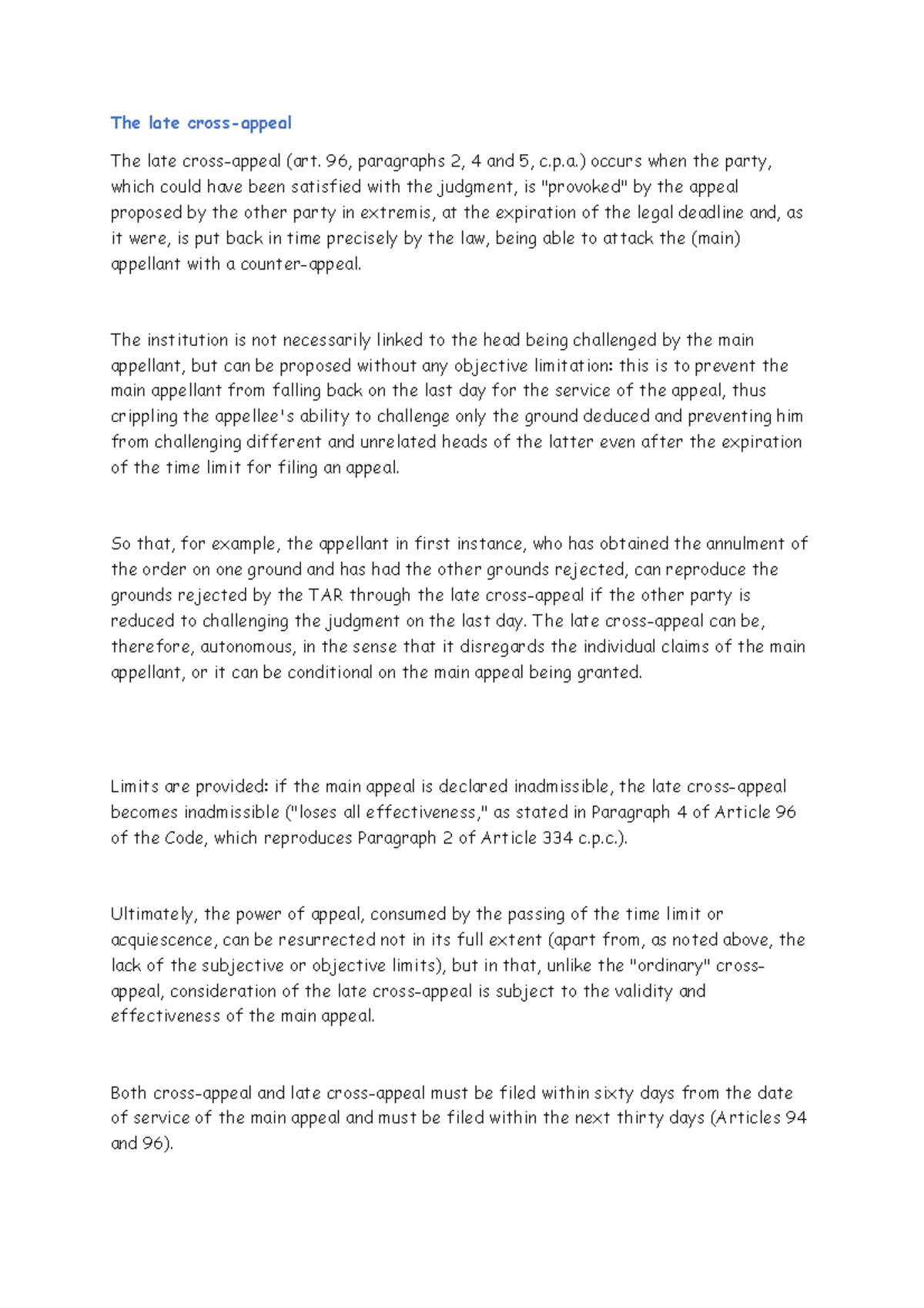 The late cross-appeal

The late cross-appeal (art. 96, paragraphs 2, 4 and 5, c.p.a.) occurs when the party, which could have been satisfied with the judgment, is "provoked" by the appeal proposed by the other party in extremis, at the expiration of the legal deadline and, as it were, is put back in time precisely by the law, being able to attack the (main) appellant with a counter-appeal.

The institution is not necessarily linked to the head being challenged by the main appellant, but can be proposed without any objective limitation: this is to prevent the main appellant from falling back on the last day for the service of the appeal, thus crippling the appellee's ability to challenge only the ground deduced and preventing him from challenging different and unrelated heads of the latter even after the expiration of the time limit for filing an appeal.

So that, for example, the appellant in first instance, who has obtained the annulment of the order on one ground and has had the other grounds rejected, can reproduce the grounds rejected by the TAR through the late cross-appeal if the other party is reduced to challenging the judgment on the last day. The late cross-appeal can be, therefore, autonomous, in the sense that it disregards the individual claims of the main appellant, or it can be conditional on the main appeal being granted.

Limits are provided: if the main appeal is declared inadmissible, the late cross-appeal becomes inadmissible ("loses all effectiveness," as stated in Paragraph 4 of Article 96 of the Code, which reproduces Paragraph 2 of Article 334 c.p.c.).

Ultimately, the power of appeal, consumed by the passing of the time limit or acquiescence, can be resurrected not in its full extent (apart from, as noted above, the lack of the subjective or objective limits), but in that, unlike the "ordinary" cross-appeal, consideration of the late cross-appeal is subject to the validity and effectiveness of the main appeal.

Both cross-appeal and late cross-appeal must be filed within sixty days from the date of service of the main appeal and must be filed within the next thirty days (Articles 94 and 96).